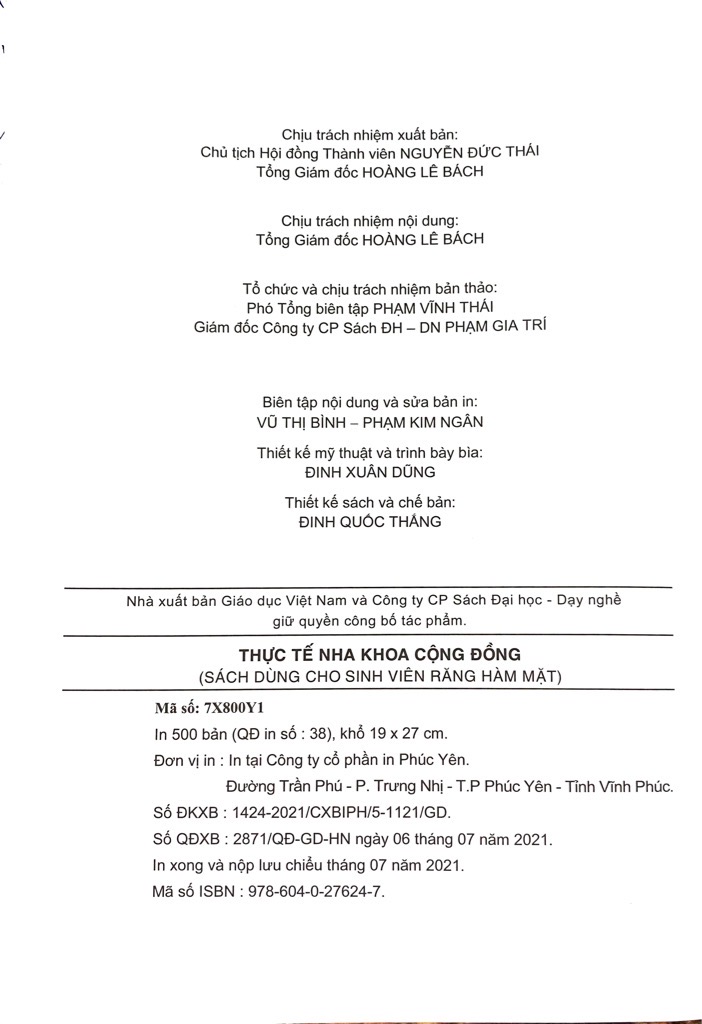 Chịu trách nhiệm xuất bản:
Chủ tịch Hội đồng Thành viên NGUYỄN ĐỨC THÁI
Tổng Giám đốc HOÀNG LÊ BÁCH

Chịu trách nhiệm nội dung:
Tổng Giám đốc HOÀNG LÊ BÁCH

Tổ chức và chịu trách nhiệm bản thảo:
Phó Tổng biên tập PHẠM VĨNH THÁI
Giám đốc Công ty CP Sách ĐH – DN PHẠM GIA TRÍ

Biên tập nội dung và sửa bản in:
VŨ THỊ BÌNH – PHẠM KIM NGÂN

Thiết kế mỹ thuật và trình bày bìa:
ĐINH XUÂN DŨNG

Thiết kế sách và chế bản:
ĐINH QUỐC THẮNG

Nhà xuất bản Giáo dục Việt Nam và Công ty CP Sách Đại học - Dạy nghề giữ quyền công bố tác phẩm.

THỰC TẾ NHA KHOA CỘNG ĐỒNG
(SÁCH DÙNG CHO SINH VIÊN RĂNG HÀM MẶT)

Mã số: 7X800Y1
In 500 bản (QĐ in số : 38), khổ 19 x 27 cm.
Đơn vị in : In tại Công ty cổ phần in Phúc Yên.
Đường Trần Phú - P. Trưng Nhị - T.P Phúc Yên - Tỉnh Vĩnh Phúc.
Số ĐKXB : 1424-2021/CXBIPH/5-1121/GD.
Số QĐXB : 2871/QĐ-GD-HN ngày 06 tháng 07 năm 2021.
In xong và nộp lưu chiểu tháng 07 năm 2021.
Mã số ISBN : 978-604-0-27624-7.